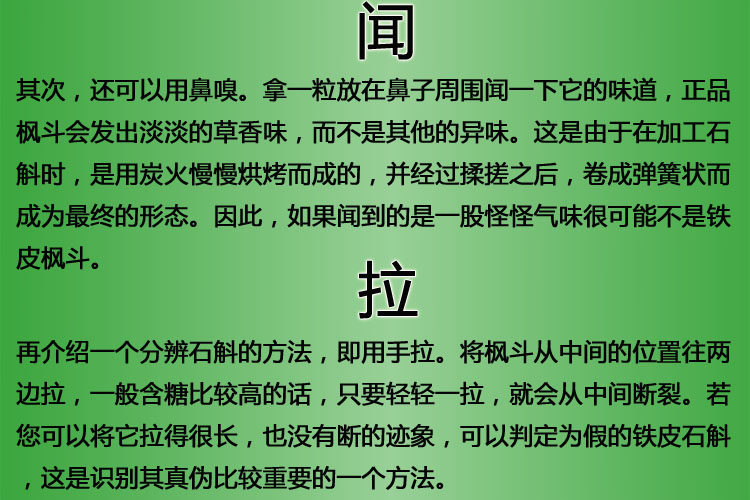 闻

其次，还可以用鼻嗅。拿一粒放在鼻子周围闻一下它的味道，正品枫斗会发出淡淡的草香味，而不是其他的异味。这是由于在加工石斛时，是用炭火慢慢烘烤而成的，并经过揉搓之后，卷成弹簧状而成为最终的形态。因此，如果闻到的是一股怪怪气味很可能不是铁皮枫斗。

拉

再介绍一个分辨石斛的方法，即用手拉。将枫斗从中间的位置往两边拉，一般含糖比较高的话，只要轻轻一拉，就会从中间断裂。若您可以将它拉得很长，也没有断的迹象，可以判定为假的铁皮石斛，这是识别其真伪比较重要的一个方法。